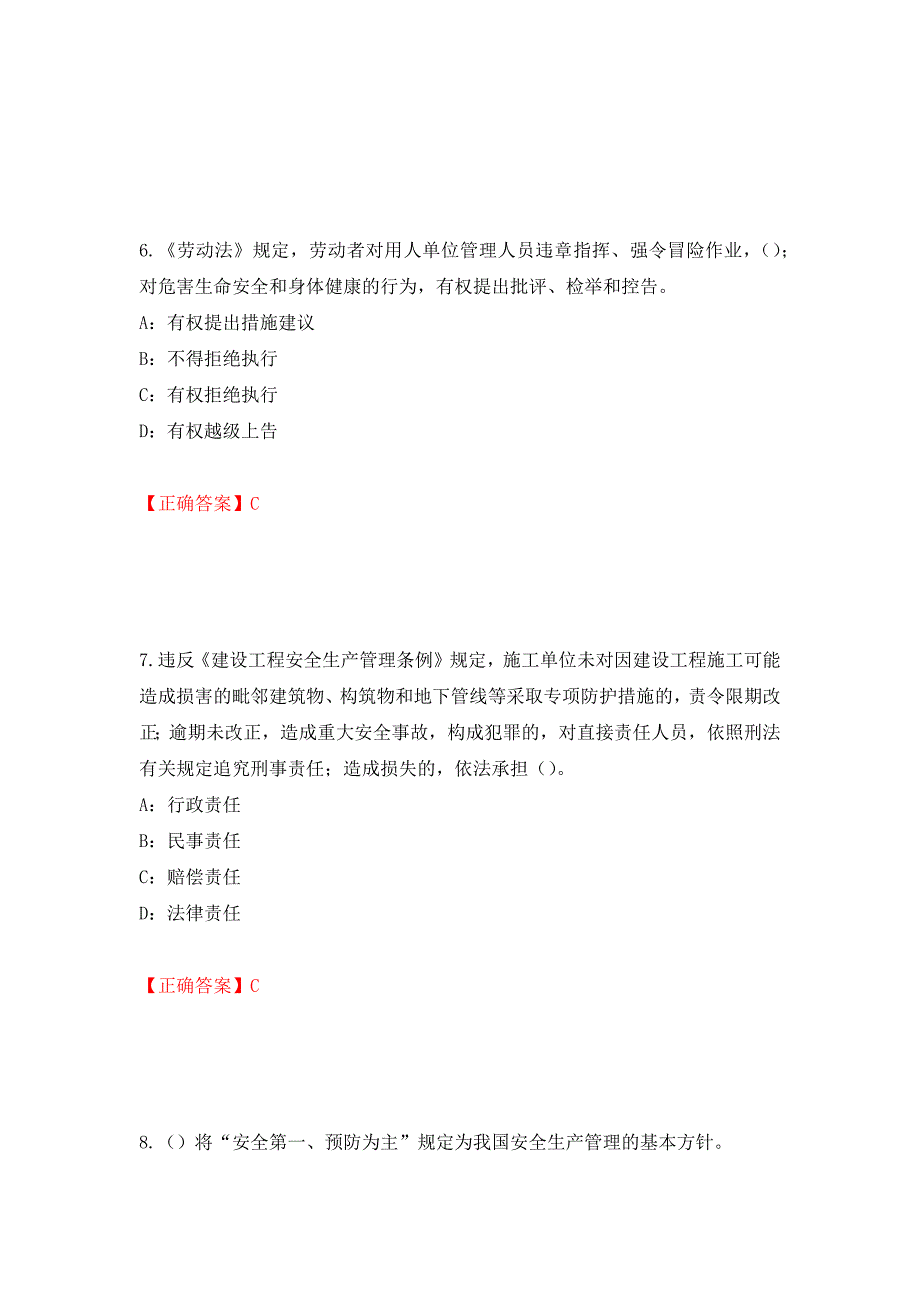 6.《劳动法》规定，劳动者对用人单位管理人员违章指挥、强令冒险作业，()；对危害生命安全和身体健康的行为，有权提出批评、检举和控告。

A：有权提出措施建议

B：不得拒绝执行

C：有权拒绝执行

D：有权越级上告

【正确答案】C

7.违反《建设工程安全生产管理条例》规定，施工单位未对因建设工程施工可能造成损害的毗邻建筑物、构筑物和地下管线等采取专项防护措施的，责令限期改正；逾期未改正，造成重大安全事故，构成犯罪的，对直接责任人员，依照刑法有关规定追究刑事责任；造成损失的，依法承担()。

A：行政责任

B：民事责任

C：赔偿责任

D：法律责任

【正确答案】C

8.()将“安全第一、预防为主”规定为我国安全生产管理的基本方针。